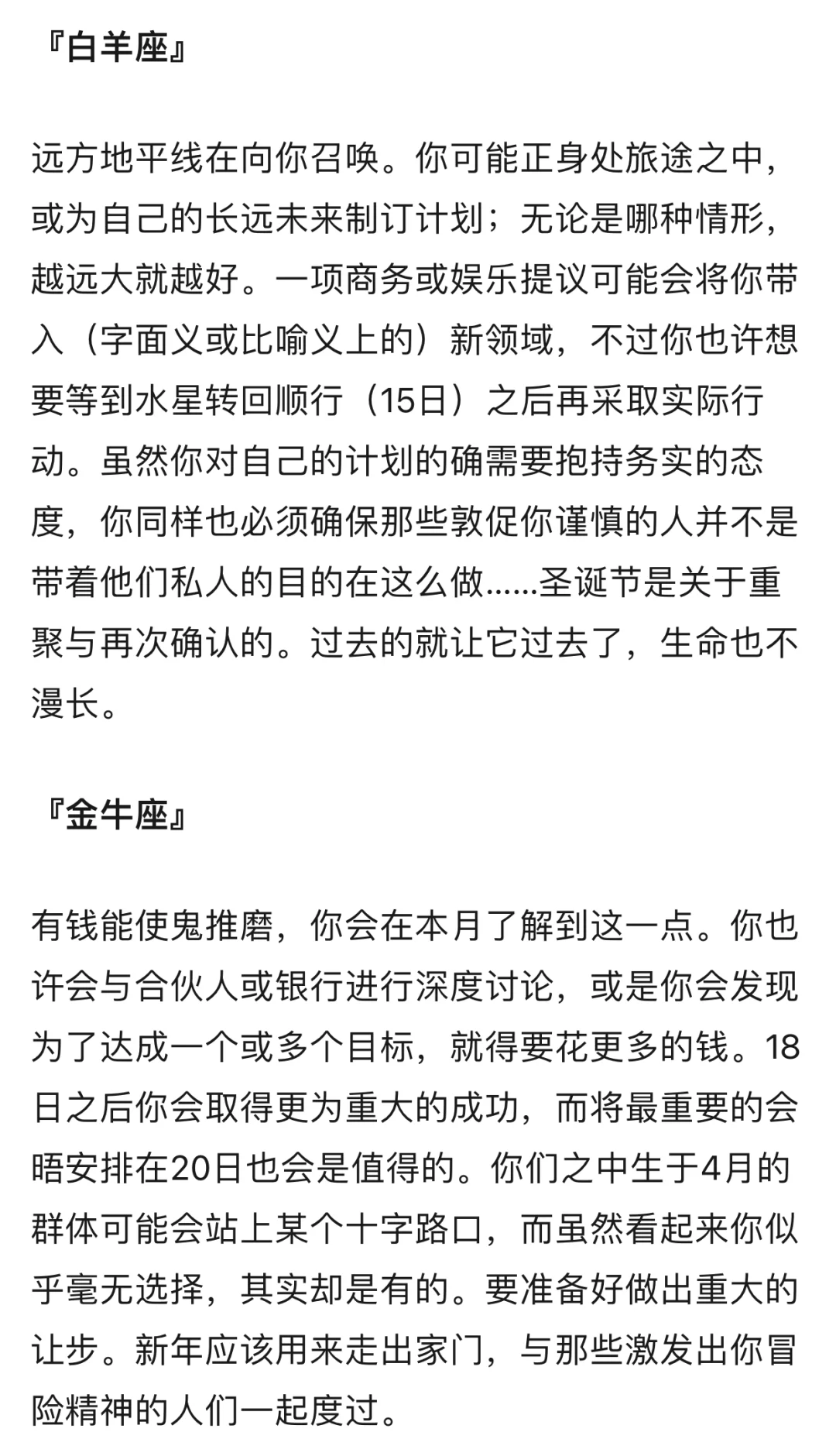 『白羊座』

远方地平线在向你召唤。你可能正身处旅途之中，或为自己的长远未来制订计划；无论是哪种情形，越远大就越好。一项商务或娱乐提议可能会将你带入（字面义或比喻义上的）新领域，不过你也许想要等到水星转回顺行（15日）之后再采取实际行动。虽然你对自己的计划的确需要抱持务实的态度，你同样也必须确保那些敦促你谨慎的人并不是带着他们私人的目的在这么做……圣诞节是关于重聚与再次确认的。过去的就让它过去了，生命也不漫长。

『金牛座』

有钱能使鬼推磨，你会在本月了解到这一点。你也许会与合伙人或银行进行深度讨论，或是你会发现为了达成一个或多个目标，就得要花更多的钱。18日之后你会取得更为重大的成功，而将最重要的会晤安排在20日也会是值得的。你们之中生于4月的群体可能会站上某个十字路口，而虽然看起来你似乎毫无选择，其实却是有的。要准备好做出重大的让步。新年应该用来走出家门，与那些激发出你冒险精神的人们一起度过。